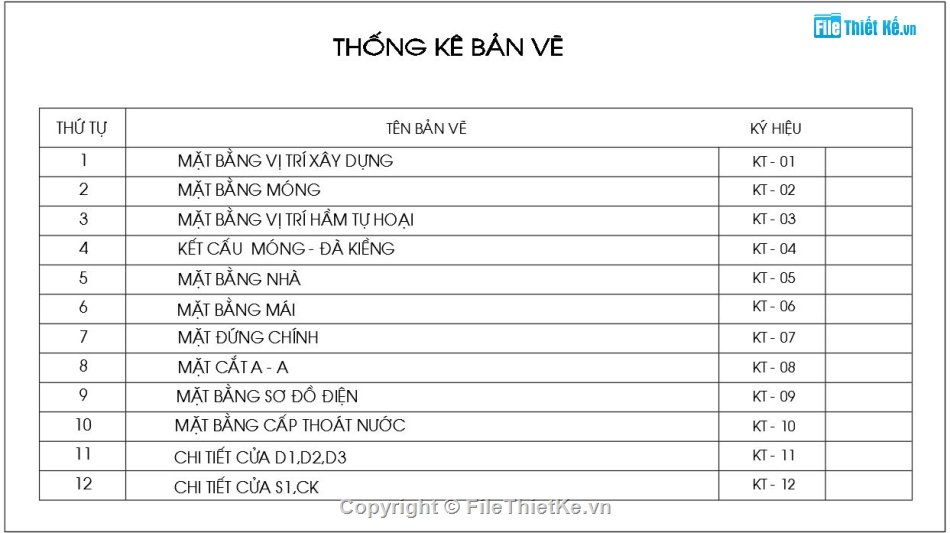 File Thiết Kế.vn

THỐNG KÊ BẢN VẼ

| THỨ TỰ | TÊN BẢN VẼ | KÝ HIỆU | |
|---|---|---|---|
| 1 | MẶT BẰNG VỊ TRÍ XÂY DỰNG | KT - 01 | |
| 2 | MẶT BẰNG MÓNG | KT - 02 | |
| 3 | MẶT BẰNG VỊ TRÍ HẦM TỰ HOẠI | KT - 03 | |
| 4 | KẾT CẤU MÓNG - ĐÀ KIỀNG | KT - 04 | |
| 5 | MẶT BẰNG NHÀ | KT - 05 | |
| 6 | MẶT BẰNG MÁI | KT - 06 | |
| 7 | MẶT ĐỨNG CHÍNH | KT - 07 | |
| 8 | MẶT CẮT A - A | KT - 08 | |
| 9 | MẶT BẰNG SƠ ĐỒ ĐIỆN | KT - 09 | |
| 10 | MẶT BẰNG CẤP THOÁT NƯỚC | KT - 10 | |
| 11 | CHI TIẾT CỬA D1,D2,D3 | KT - 11 | |
| 12 | CHI TIẾT CỬA S1,CK | KT - 12 | |

Copyright © FileThietKe.vn